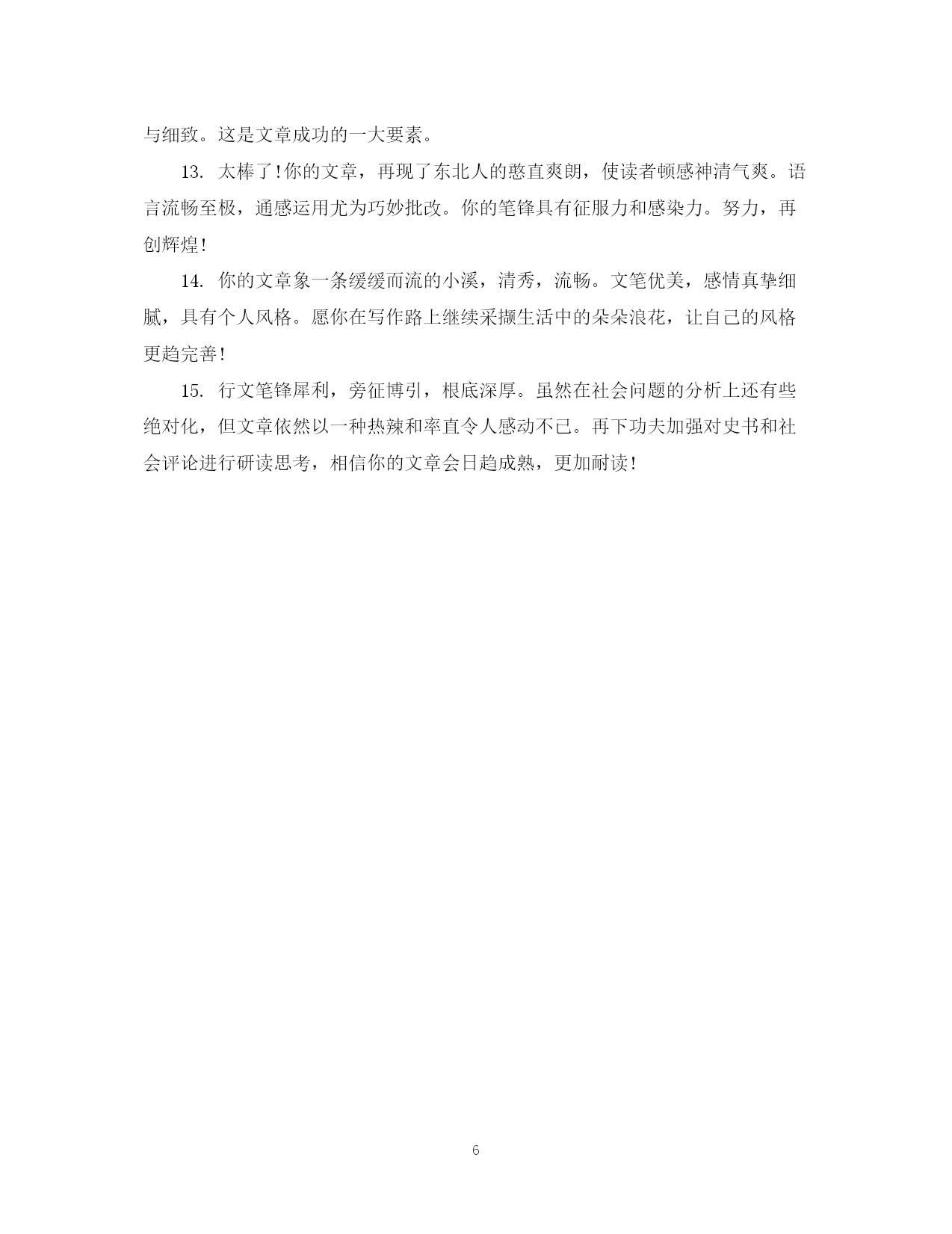 与细致。这是文章成功的一大要素。

13. 太棒了!你的文章，再现了东北人的憨直爽朗，使读者顿感神清气爽。语言流畅至极，通感运用尤为巧妙批改。你的笔锋具有征服力和感染力。努力，再创辉煌!

14. 你的文章象一条缓缓而流的小溪，清秀，流畅。文笔优美，感情真挚细腻，具有个人风格。愿你在写作路上继续采撷生活中的朵朵浪花，让自己的风格更趋完善!

15. 行文笔锋犀利，旁征博引，根底深厚。虽然在社会问题的分析上还有些绝对化，但文章依然以一种热辣和率直令人感动不已。再下功夫加强对史书和社会评论进行研读思考，相信你的文章会日趋成熟，更加耐读!

6